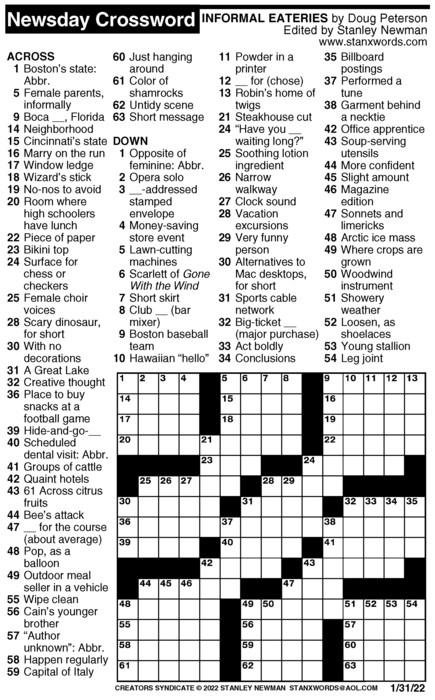 Newsday Crossword

INFORMAL EATERIES by Doug Peterson
Edited by Stanley Newman
www.stanxwords.com

ACROSS
1 Boston's state: Abbr.
5 Female parents, informally
9 Boca __, Florida
14 Neighborhood
15 Cincinnati's state
16 Marry on the run
17 Window ledge
18 Wizard's stick
19 No-nos to avoid
20 Room where high schoolers have lunch
22 Piece of paper
23 Bikini top
24 Surface for chess or checkers
25 Female choir voices
28 Scary dinosaur, for short
30 With no decorations
31 A Great Lake
32 Creative thought
36 Place to buy snacks at a football game
39 Hide-and-go-__
40 Scheduled dental visit: Abbr.
41 Groups of cattle
42 Quaint hotels
43 61 Across citrus fruits
44 Bee's attack
47 __ for the course (about average)
48 Pop, as a balloon
49 Outdoor meal seller in a vehicle
55 Wipe clean
56 Cain's younger brother
57 "Author unknown": Abbr.
58 Happen regularly
59 Capital of Italy
60 Just hanging around
61 Color of shamrocks
62 Untidy scene
63 Short message

DOWN
1 Opposite of feminine: Abbr.
2 Opera solo
3 __-addressed stamped envelope
4 Money-saving store event
5 Lawn-cutting machines
6 Scarlett of Gone With the Wind
7 Short skirt
8 Club __ (bar mixer)
9 Boston baseball team
10 Hawaiian "hello"
11 Powder in a printer
12 __ for (chose)
13 Robin's home of twigs
21 Steakhouse cut
24 "Have you __ waiting long?"
25 Soothing lotion ingredient
26 Narrow walkway
27 Clock sound
28 Vacation excursions
29 Very funny person
30 Alternatives to Mac desktops, for short
31 Sports cable network
32 Big-ticket __ (major purchase)
33 Act boldly
34 Conclusions
35 Billboard postings
37 Performed a tune
38 Garment behind a necktie
42 Office apprentice
43 Soup-serving utensils
44 More confident
45 Slight amount
46 Magazine edition
47 Sonnets and limericks
48 Arctic ice mass
49 Where crops are grown
50 Woodwind instrument
51 Showery weather
52 Loosen, as shoelaces
53 Young stallion
54 Leg joint

1 2 3 4 5 6 7 8 9 10 11 12 13 14 15 16 17 18 19 20 21 22 23 24 25 26 27 28 29 30 31 32 33 34 35 36 37 38 39 40 41 42 43 44 45 46 47 48 49 50 51 52 53 54 55 56 57 58 59 60 61 62 63

CREATORS SYNDICATE © 2022 STANLEY NEWMAN STANXWORDS@AOL.COM 1/31/22